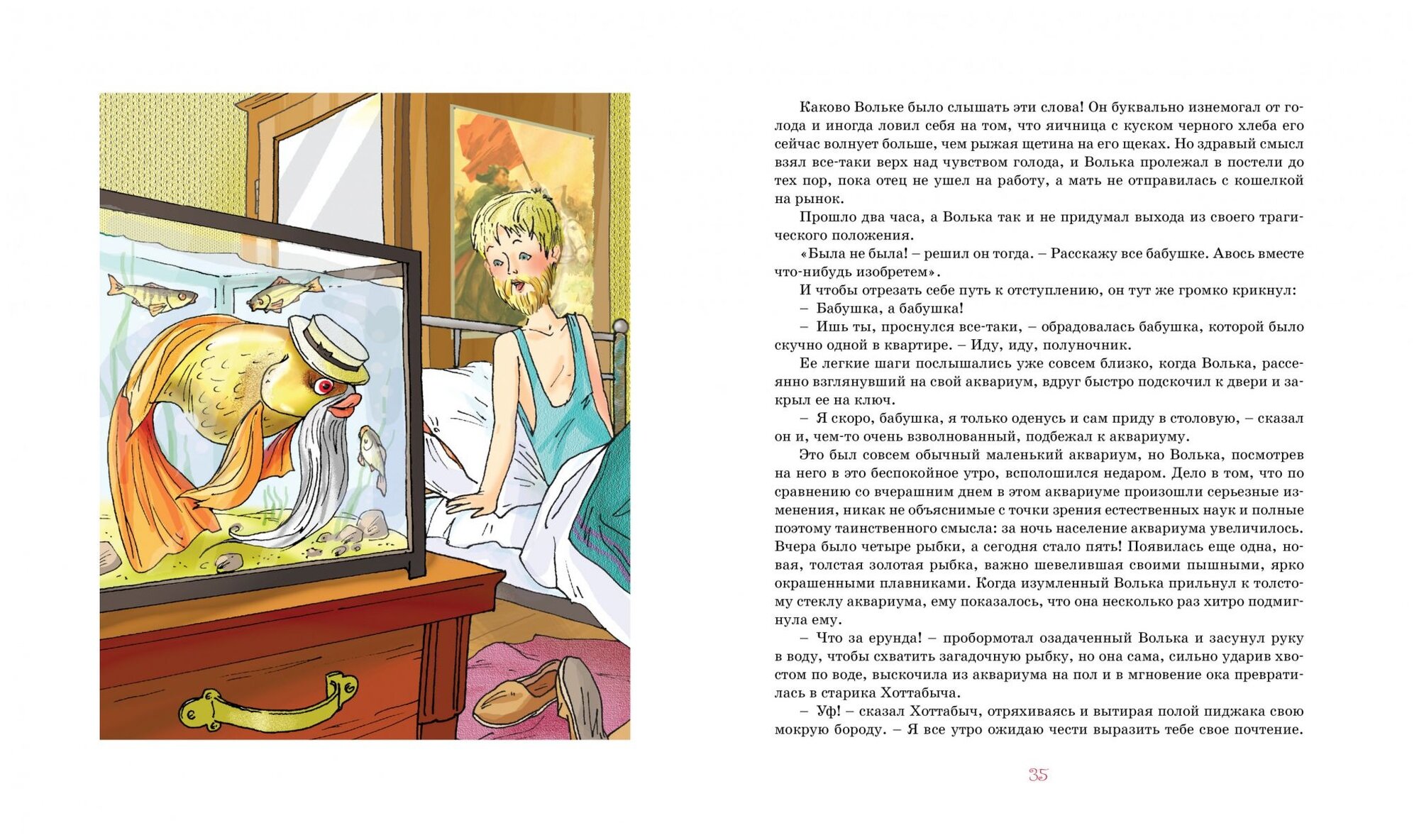 Каково Вольке было слышать эти слова! Он буквально изнемогал от голода и иногда ловил себя на том, что яичница с куском черного хлеба его сейчас волнует больше, чем рыжая щетина на его щеках. Но здравый смысл взял все-таки верх над чувством голода, и Волька пролежал в постели до тех пор, пока отец не ушел на работу, а мать не отправилась с кошелкой на рынок.

Прошло два часа, а Волька так и не придумал выхода из своего трагического положения.

«Была не была! – решил он тогда. – Расскажу все бабушке. Авось вместе что-нибудь изобретем».

И чтобы отрезать себе путь к отступлению, он тут же громко крикнул:

– Бабушка, а бабушка!

– Ишь ты, проснулся все-таки, – обрадовалась бабушка, которой было скучно одной в квартире. – Иду, иду, полуночник.

Ее легкие шаги послышались уже совсем близко, когда Волька, рассеянно взглянувший на свой аквариум, вдруг быстро подскочил к двери и закрыл ее на ключ.

– Я скоро, бабушка, я только оденусь и сам приду в столовую, – сказал он и, чем-то очень взволнованный, подбежал к аквариуму.

Это был совсем обычный маленький аквариум, но Волька, посмотрев на него в это беспокойное утро, всполошился недаром. Дело в том, что по сравнению со вчерашним днем в этом аквариуме произошли серьезные изменения, никак не объяснимые с точки зрения естественных наук и полные поэтому таинственного смысла: за ночь население аквариума увеличилось. Вчера было четыре рыбки, а сегодня стало пять! Появилась еще одна, новая, толстая золотая рыбка, важно шевелившая своими пышными, ярко окрашенными плавниками. Когда изумленный Волька прильнул к толстому стеклу аквариума, ему показалось, что она несколько раз хитро подмигнула ему.

– Что за ерунда! – пробормотал озадаченный Волька и засунул руку в воду, чтобы схватить загадочную рыбку, но она сама, сильно ударив хвостом по воде, выскочила из аквариума на пол и в мгновение ока превратилась в старика Хоттабыча.

– Уф! – сказал Хоттабыч, отряхиваясь и вытирая полой пиджака свою мокрую бороду. – Я все утро ожидаю чести выразить тебе свое почтение.

35